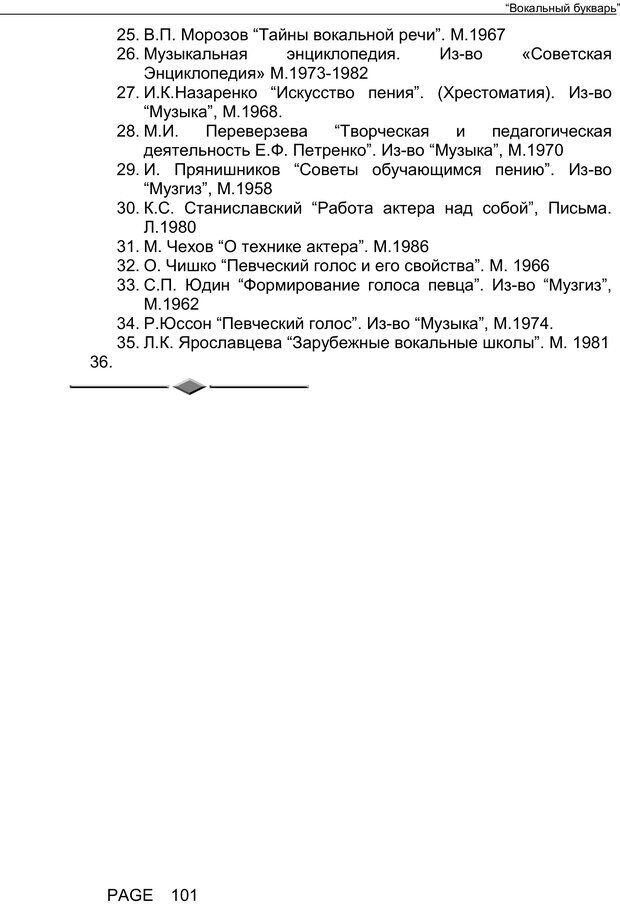 “Вокальный букварь”

25. В.П. Морозов “Тайны вокальной речи”. М.1967
26. Музыкальная энциклопедия. Из-во «Советская Энциклопедия» М.1973-1982
27. И.К.Назаренко “Искусство пения”. (Хрестоматия). Из-во “Музыка”, М.1968.
28. М.И. Переверзева “Творческая и педагогическая деятельность Е.Ф. Петренко”. Из-во “Музыка”, М.1970
29. И. Прянишников “Советы обучающимся пению”. Из-во “Музгиз”, М.1958
30. К.С. Станиславский “Работа актера над собой”, Письма. Л.1980
31. М. Чехов “О технике актера”. М.1986
32. О. Чишко “Певческий голос и его свойства”. М. 1966
33. С.П. Юдин “Формирование голоса певца”. Из-во “Музгиз”, М.1962
34. Р.Юссон “Певческий голос”. Из-во “Музыка”, М.1974.
35. Л.К. Ярославцева “Зарубежные вокальные школы”. М. 1981
36.

PAGE 101